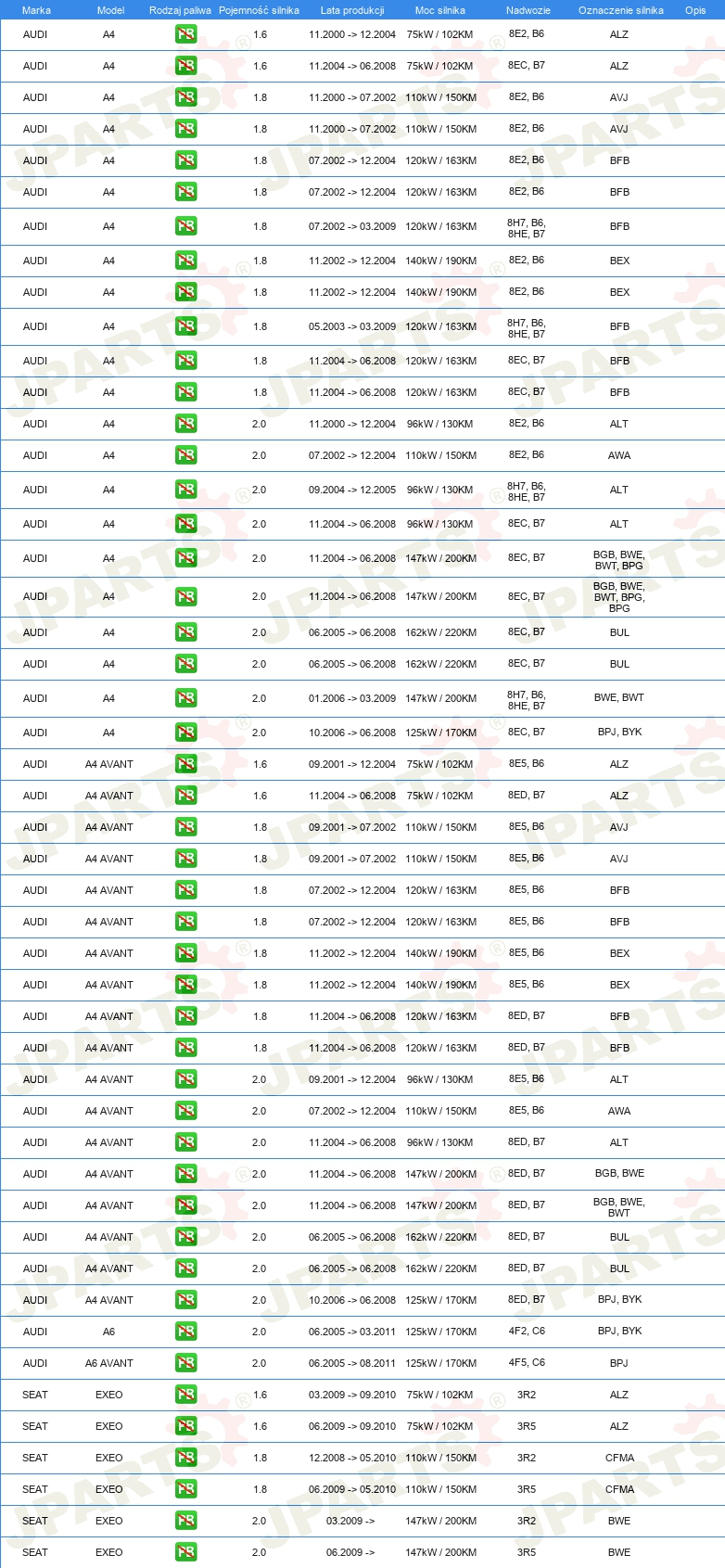 | Marka | Model | Rodzaj paliwa | Pojemność silnika | Lata produkcji | Moc silnika | Nadwozie | Oznaczenie silnika | Opis |
|---|---|---|---|---|---|---|---|---|
| AUDI | A4 | PB | 1.6 | 11.2000 -> 12.2004 | 75kW / 102KM | 8E2, B6 | ALZ | |
| AUDI | A4 | PB | 1.6 | 11.2004 -> 06.2008 | 75kW / 102KM | 8EC, B7 | ALZ | |
| AUDI | A4 | PB | 1.8 | 11.2000 -> 07.2002 | 110kW / 150KM | 8E2, B6 | AVJ | |
| AUDI | A4 | PB | 1.8 | 11.2000 -> 07.2002 | 110kW / 150KM | 8E2, B6 | AVJ | |
| AUDI | A4 | PB | 1.8 | 07.2002 -> 12.2004 | 120kW / 163KM | 8E2, B6 | BFB | |
| AUDI | A4 | PB | 1.8 | 07.2002 -> 12.2004 | 120kW / 163KM | 8E2, B6 | BFB | |
| AUDI | A4 | PB | 1.8 | 07.2002 -> 03.2009 | 120kW / 163KM | 8H7, B6, 8HE, B7 | BFB | |
| AUDI | A4 | PB | 1.8 | 11.2002 -> 12.2004 | 140kW / 190KM | 8E2, B6 | BEX | |
| AUDI | A4 | PB | 1.8 | 11.2002 -> 12.2004 | 140kW / 190KM | 8E2, B6 | BEX | |
| AUDI | A4 | PB | 1.8 | 05.2003 -> 03.2009 | 120kW / 163KM | 8H7, B6, 8HE, B7 | BFB | |
| AUDI | A4 | PB | 1.8 | 11.2004 -> 06.2008 | 120kW / 163KM | 8EC, B7 | BFB | |
| AUDI | A4 | PB | 1.8 | 11.2004 -> 06.2008 | 120kW / 163KM | 8EC, B7 | BFB | |
| AUDI | A4 | PB | 2.0 | 11.2000 -> 12.2004 | 96kW / 130KM | 8E2, B6 | ALT | |
| AUDI | A4 | PB | 2.0 | 07.2002 -> 12.2004 | 110kW / 150KM | 8E2, B6 | AWA | |
| AUDI | A4 | PB | 2.0 | 09.2004 -> 12.2005 | 96kW / 130KM | 8H7, B6, 8HE, B7 | ALT | |
| AUDI | A4 | PB | 2.0 | 11.2004 -> 06.2008 | 96kW / 130KM | 8EC, B7 | ALT | |
| AUDI | A4 | PB | 2.0 | 11.2004 -> 06.2008 | 147kW / 200KM | 8EC, B7 | BGB, BWE, BWT, BPG | |
| AUDI | A4 | PB | 2.0 | 11.2004 -> 06.2008 | 147kW / 200KM | 8EC, B7 | BGB, BWE, BWT, BPG, BPG | |
| AUDI | A4 | PB | 2.0 | 06.2005 -> 06.2008 | 162kW / 220KM | 8EC, B7 | BUL | |
| AUDI | A4 | PB | 2.0 | 06.2005 -> 06.2008 | 162kW / 220KM | 8EC, B7 | BUL | |
| AUDI | A4 | PB | 2.0 | 01.2006 -> 03.2009 | 147kW / 200KM | 8H7, B6, 8HE, B7 | BWE, BWT | |
| AUDI | A4 | PB | 2.0 | 10.2006 -> 06.2008 | 125kW / 170KM | 8EC, B7 | BPJ, BYK | |
| AUDI | A4 AVANT | PB | 1.6 | 09.2001 -> 12.2004 | 75kW / 102KM | 8E5, B6 | ALZ | |
| AUDI | A4 AVANT | PB | 1.6 | 11.2004 -> 06.2008 | 75kW / 102KM | 8ED, B7 | ALZ | |
| AUDI | A4 AVANT | PB | 1.8 | 09.2001 -> 07.2002 | 110kW / 150KM | 8E5, B6 | AVJ | |
| AUDI | A4 AVANT | PB | 1.8 | 09.2001 -> 07.2002 | 110kW / 150KM | 8E5, B6 | AVJ | |
| AUDI | A4 AVANT | PB | 1.8 | 07.2002 -> 12.2004 | 120kW / 163KM | 8E5, B6 | BFB | |
| AUDI | A4 AVANT | PB | 1.8 | 07.2002 -> 12.2004 | 120kW / 163KM | 8E5, B6 | BFB | |
| AUDI | A4 AVANT | PB | 1.8 | 11.2002 -> 12.2004 | 140kW / 190KM | 8E5, B6 | BEX | |
| AUDI | A4 AVANT | PB | 1.8 | 11.2002 -> 12.2004 | 140kW / 190KM | 8E5, B6 | BEX | |
| AUDI | A4 AVANT | PB | 1.8 | 11.2004 -> 06.2008 | 120kW / 163KM | 8ED, B7 | BFB | |
| AUDI | A4 AVANT | PB | 1.8 | 11.2004 -> 06.2008 | 120kW / 163KM | 8ED, B7 | BFB | |
| AUDI | A4 AVANT | PB | 2.0 | 09.2001 -> 12.2004 | 96kW / 130KM | 8E5, B6 | ALT | |
| AUDI | A4 AVANT | PB | 2.0 | 07.2002 -> 12.2004 | 110kW / 150KM | 8E5, B6 | AWA | |
| AUDI | A4 AVANT | PB | 2.0 | 11.2004 -> 06.2008 | 96kW / 130KM | 8ED, B7 | ALT | |
| AUDI | A4 AVANT | PB | 2.0 | 11.2004 -> 06.2008 | 147kW / 200KM | 8ED, B7 | BGB, BWE | |
| AUDI | A4 AVANT | PB | 2.0 | 11.2004 -> 06.2008 | 147kW / 200KM | 8ED, B7 | BGB, BWE, BWT | |
| AUDI | A4 AVANT | PB | 2.0 | 06.2005 -> 06.2008 | 162kW / 220KM | 8ED, B7 | BUL | |
| AUDI | A4 AVANT | PB | 2.0 | 06.2005 -> 06.2008 | 162kW / 220KM | 8ED, B7 | BUL | |
| AUDI | A4 AVANT | PB | 2.0 | 10.2006 -> 06.2008 | 125kW / 170KM | 8ED, B7 | BPJ, BYK | |
| AUDI | A6 | PB | 2.0 | 06.2005 -> 03.2011 | 125kW / 170KM | 4F2, C6 | BPJ, BYK | |
| AUDI | A6 AVANT | PB | 2.0 | 06.2005 -> 08.2011 | 125kW / 170KM | 4F5, C6 | BPJ | |
| SEAT | EXEO | PB | 1.6 | 03.2009 -> 09.2010 | 75kW / 102KM | 3R2 | ALZ | |
| SEAT | EXEO | PB | 1.6 | 06.2009 -> 09.2010 | 75kW / 102KM | 3R5 | ALZ | |
| SEAT | EXEO | PB | 1.8 | 12.2008 -> 05.2010 | 110kW / 150KM | 3R2 | CFMA | |
| SEAT | EXEO | PB | 1.8 | 06.2009 -> 05.2010 | 110kW / 150KM | 3R5 | CFMA | |
| SEAT | EXEO | PB | 2.0 | 03.2009 -> | 147kW / 200KM | 3R2 | BWE | |
| SEAT | EXEO | PB | 2.0 | 06.2009 -> | 147kW / 200KM | 3R5 | BWE | |

JPARTS®